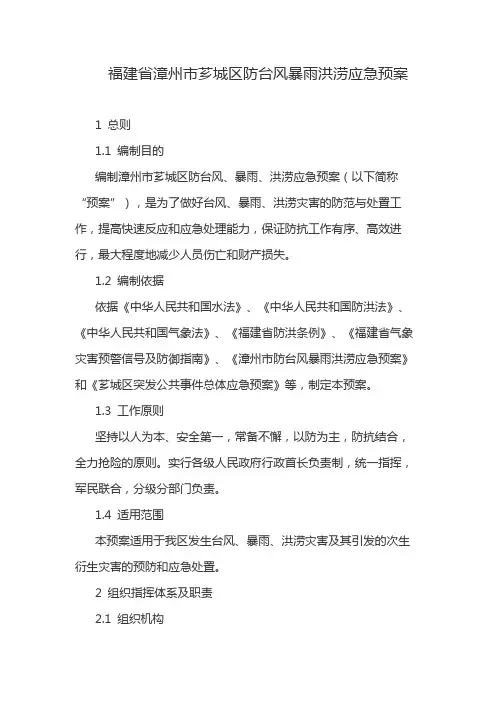 福建省漳州市芗城区防台风暴雨洪涝应急预案

1 总则

1.1 编制目的

编制漳州市芗城区防台风、暴雨、洪涝应急预案（以下简称“预案”），是为了做好台风、暴雨、洪涝灾害的防范与处置工作，提高快速反应和应急处理能力，保证防抗工作有序、高效进行，最大程度地减少人员伤亡和财产损失。

1.2 编制依据

依据《中华人民共和国水法》、《中华人民共和国防洪法》、《中华人民共和国气象法》、《福建省防洪条例》、《福建省气象灾害预警信号及防御指南》、《漳州市防台风暴雨洪涝应急预案》和《芗城区突发公共事件总体应急预案》等，制定本预案。

1.3 工作原则

坚持以人为本、安全第一，常备不懈，以防为主，防抗结合，全力抢险的原则。实行各级人民政府行政首长负责制，统一指挥，军民联合，分级分部门负责。

1.4 适用范围

本预案适用于我区发生台风、暴雨、洪涝灾害及其引发的次生衍生灾害的预防和应急处置。

2 组织指挥体系及职责

2.1 组织机构